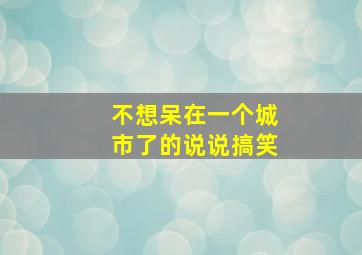 不想呆在一个城市了的说说搞笑